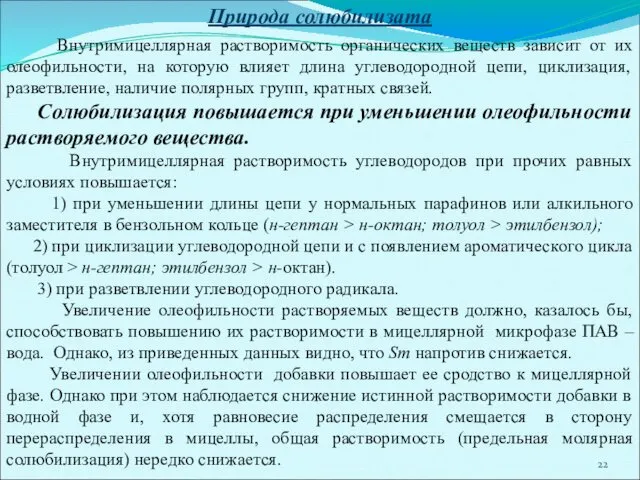 Природа солюбилизата

Внутримицеллярная растворимость органических веществ зависит от их олеофильности, на которую влияет длина углеводородной цепи, циклизация, разветвление, наличие полярных групп, кратных связей.

Солюбилизация повышается при уменьшении олеофильности растворяемого вещества.

Внутримицеллярная растворимость углеводородов при прочих равных условиях повышается:

1) при уменьшении длины цепи у нормальных парафинов или алкильного заместителя в бензольном кольце (н-гептан > н-октан; толуол > этилбензол);

2) при циклизации углеводородной цепи и с появлением ароматического цикла (толуол > н-гептан; этилбензол > н-октан).

3) при разветвлении углеводородного радикала.

Увеличение олеофильности растворяемых веществ должно, казалось бы, способствовать повышению их растворимости в мицеллярной микрофазе ПАВ – вода. Однако, из приведенных данных видно, что Sm напротив снижается.

Увеличении олеофильности добавки повышает ее сродство к мицеллярной фазе. Однако при этом наблюдается снижение истинной растворимости добавки в водной фазе и, хотя равновесие распределения смещается в сторону перераспределения в мицеллы, общая растворимость (предельная молярная солюбилизация) нередко снижается.

22